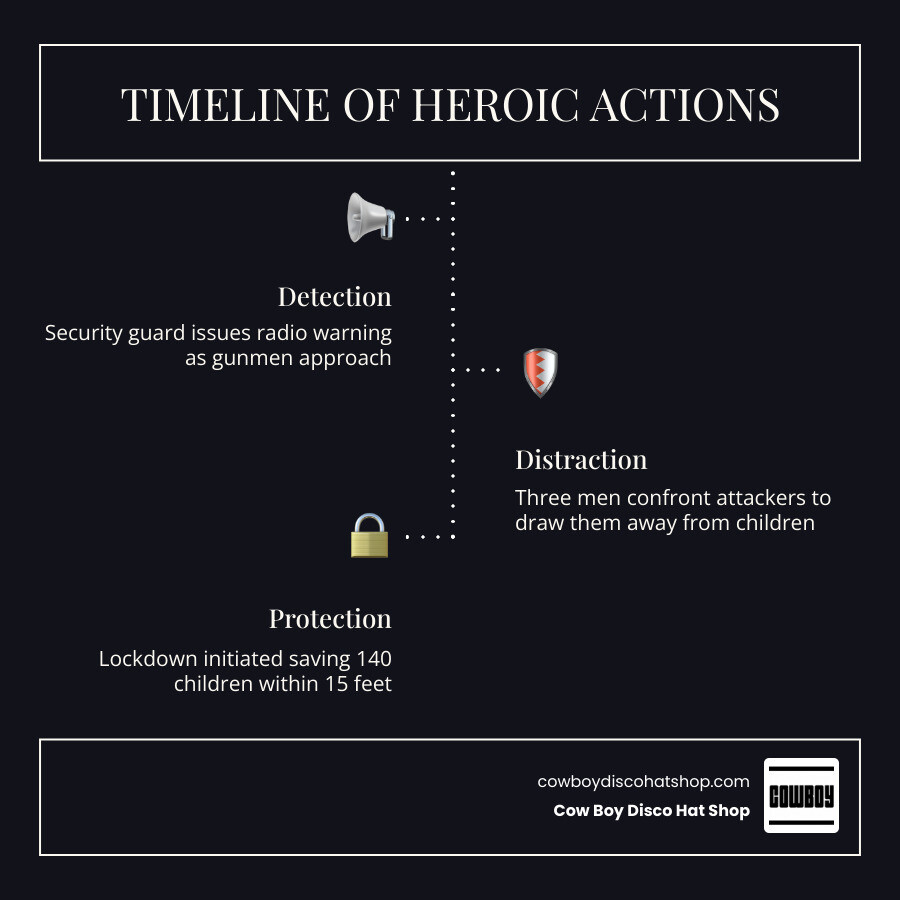 TIMELINE OF HEROIC ACTIONS

Detection

Security guard issues radio warning as gunmen approach

Distraction

Three men confront attackers to draw them away from children

Protection

Lockdown initiated saving 140 children within 15 feet

cowboydiscohatshop.com

Cow Boy Disco Hat Shop

COWBOY